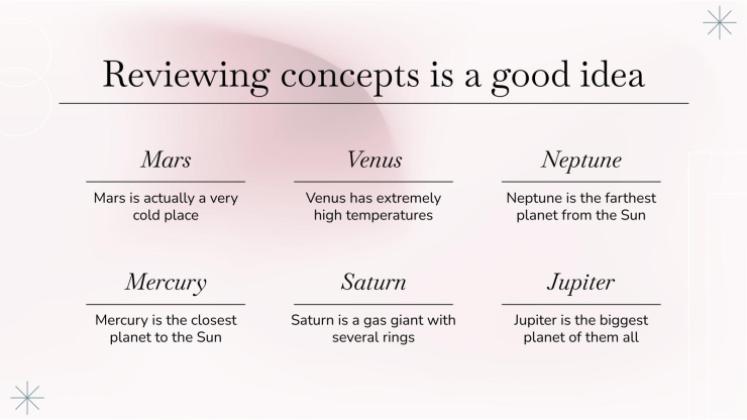 Reviewing concepts is a good idea

Mars

Mars is actually a very cold place

Venus

Venus has extremely high temperatures

Neptune

Neptune is the farthest planet from the Sun

Mercury

Mercury is the closest planet to the Sun

Saturn

Saturn is a gas giant with several rings

Jupiter

Jupiter is the biggest planet of them all